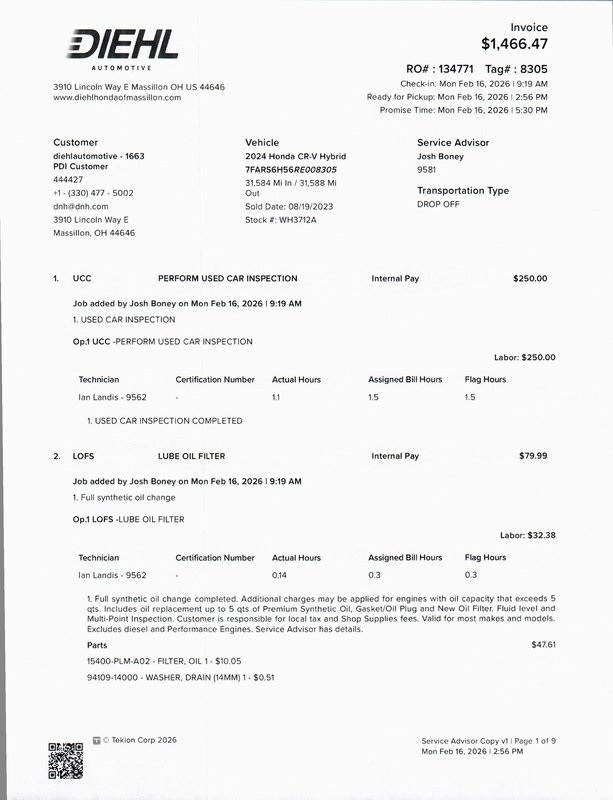 DIEHL
AUTOMOTIVE

3910 Lincoln Way E Massillon OH US 44646
www.diehlhondaofmassillon.com

Invoice
$1,466.47

RO# : 134771 Tag# : 8305
Check-in: Mon Feb 16, 2026 | 9:19 AM
Ready for Pickup: Mon Feb 16, 2026 | 2:56 PM
Promise Time: Mon Feb 16, 2026 | 5:30 PM

Customer
diehlautomotive - 1663
PDI Customer
444427
+1 - (330) 477 - 5002
dnh@dnh.com
3910 Lincoln Way E
Massillon, OH 44646

Vehicle
2024 Honda CR-V Hybrid
7FARS6H56RE008305
31,584 Mi In / 31,588 Mi Out
Sold Date: 08/19/2023
Stock #: WH3712A

Service Advisor
Josh Boney
9581

Transportation Type
DROP OFF

1. UCC PERFORM USED CAR INSPECTION Internal Pay $250.00

Job added by Josh Boney on Mon Feb 16, 2026 | 9:19 AM
1. USED CAR INSPECTION

Op.1 UCC -PERFORM USED CAR INSPECTION

Labor: $250.00

| Technician | Certification Number | Actual Hours | Assigned Bill Hours | Flag Hours |
|---|---|---|---|---|
| Ian Landis - 9562 | - | 1.1 | 1.5 | 1.5 |

1. USED CAR INSPECTION COMPLETED

2. LOFS LUBE OIL FILTER Internal Pay $79.99

Job added by Josh Boney on Mon Feb 16, 2026 | 9:19 AM
1. Full synthetic oil change

Op.1 LOFS -LUBE OIL FILTER

Labor: $32.38

| Technician | Certification Number | Actual Hours | Assigned Bill Hours | Flag Hours |
|---|---|---|---|---|
| Ian Landis - 9562 | - | 0.14 | 0.3 | 0.3 |

1. Full synthetic oil change completed. Additional charges may be applied for engines with oil capacity that exceeds 5 qts. Includes oil replacement up to 5 qts of Premium Synthetic Oil, Gasket/Oil Plug and New Oil Filter. Fluid level and Multi-Point Inspection. Customer is responsible for local tax and Shop Supplies fees. Valid for most makes and models. Excludes diesel and Performance Engines. Service Advisor has details.

Parts $47.61
15400-PLM-A02 - FILTER, OIL 1 - $10.05
94109-14000 - WASHER, DRAIN (14MM) 1 - $0.51

© Tekion Corp 2026

Service Advisor Copy v1 | Page 1 of 9
Mon Feb 16, 2026 | 2:56 PM